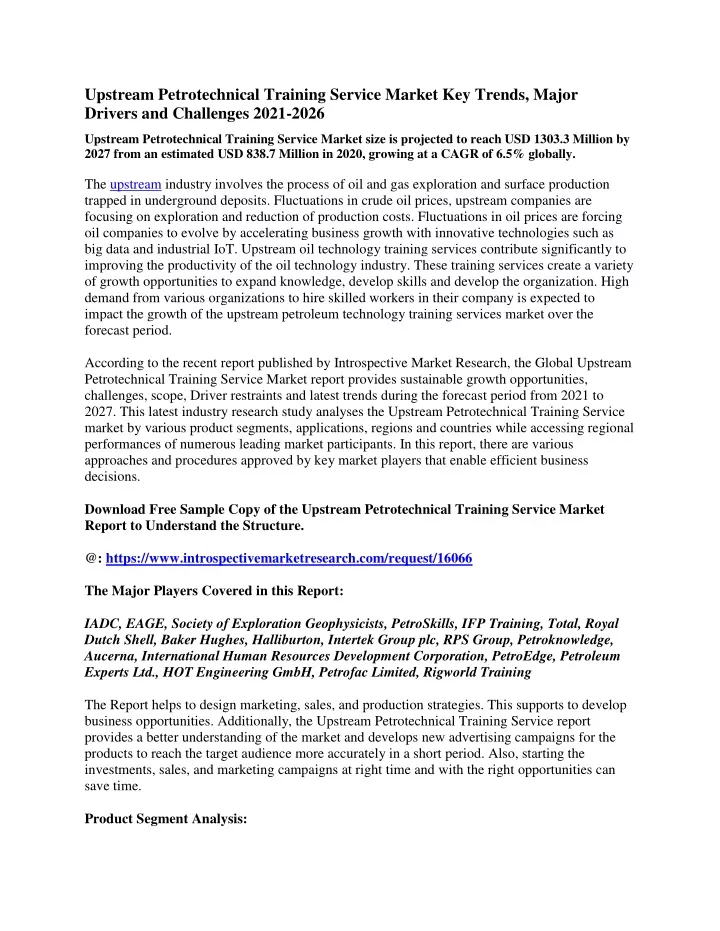 Upstream Petrotechnical Training Service Market Key Trends, Major Drivers and Challenges 2021-2026

Upstream Petrotechnical Training Service Market size is projected to reach USD 1303.3 Million by 2027 from an estimated USD 838.7 Million in 2020, growing at a CAGR of 6.5% globally.

The upstream industry involves the process of oil and gas exploration and surface production trapped in underground deposits. Fluctuations in crude oil prices, upstream companies are focusing on exploration and reduction of production costs. Fluctuations in oil prices are forcing oil companies to evolve by accelerating business growth with innovative technologies such as big data and industrial IoT. Upstream oil technology training services contribute significantly to improving the productivity of the oil technology industry. These training services create a variety of growth opportunities to expand knowledge, develop skills and develop the organization. High demand from various organizations to hire skilled workers in their company is expected to impact the growth of the upstream petroleum technology training services market over the forecast period.

According to the recent report published by Introspective Market Research, the Global Upstream Petrotechnical Training Service Market report provides sustainable growth opportunities, challenges, scope, Driver restraints and latest trends during the forecast period from 2021 to 2027. This latest industry research study analyses the Upstream Petrotechnical Training Service market by various product segments, applications, regions and countries while accessing regional performances of numerous leading market participants. In this report, there are various approaches and procedures approved by key market players that enable efficient business decisions.

Download Free Sample Copy of the Upstream Petrotechnical Training Service Market Report to Understand the Structure.

@: https://www.introspectivemarketresearch.com/request/16066

The Major Players Covered in this Report:

IADC, EAGE, Society of Exploration Geophysicists, PetroSkills, IFP Training, Total, Royal Dutch Shell, Baker Hughes, Halliburton, Intertek Group plc, RPS Group, Petroknowledge, Aucerna, International Human Resources Development Corporation, PetroEdge, Petroleum Experts Ltd., HOT Engineering GmbH, Petrofac Limited, Rigworld Training

The Report helps to design marketing, sales, and production strategies. This supports to develop business opportunities. Additionally, the Upstream Petrotechnical Training Service report provides a better understanding of the market and develops new advertising campaigns for the products to reach the target audience more accurately in a short period. Also, starting the investments, sales, and marketing campaigns at right time and with the right opportunities can save time.

Product Segment Analysis: